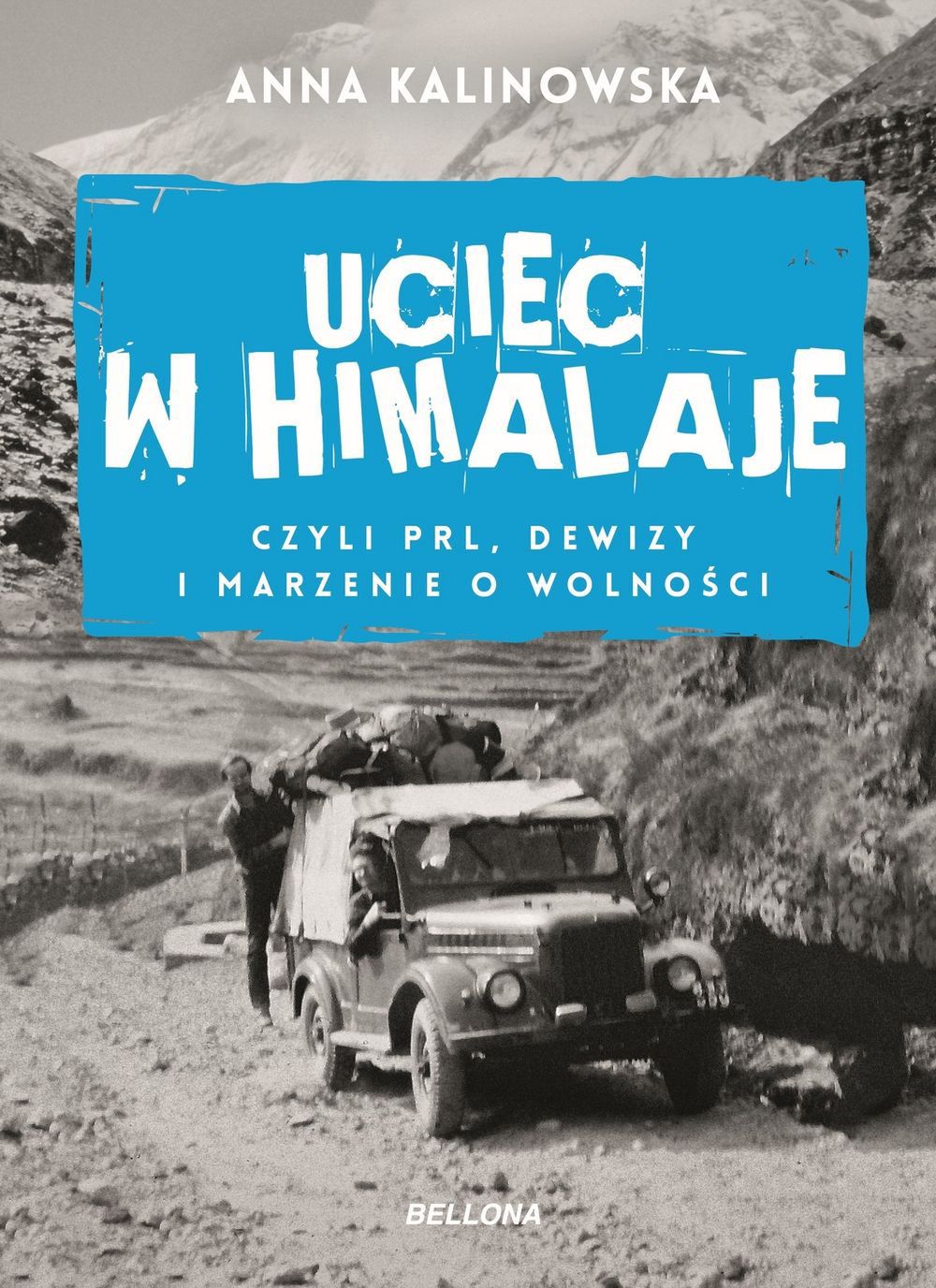 ANNA KALINOWSKA

UCIEC W HIMALAJE

CZYLI PRL, DEWIZY I MARZENIE O WOLNOŚCI

BELLONA